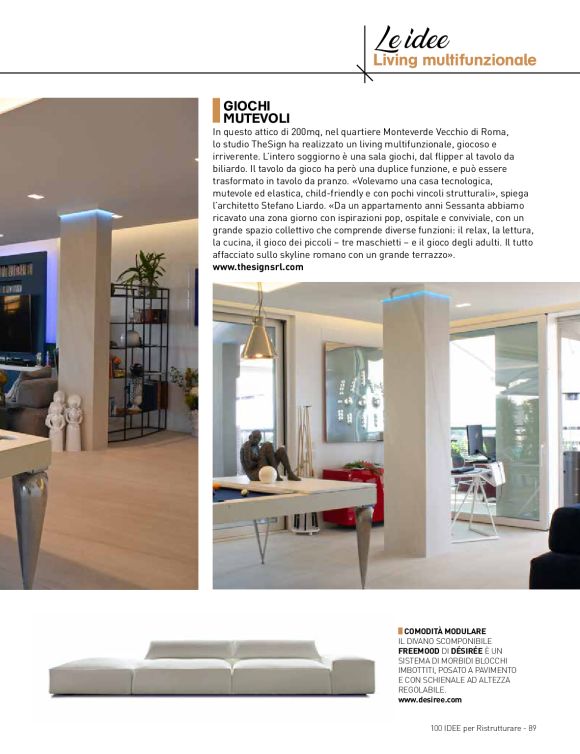 Le idee
Living multifunzionale

GIOCHI
MUTEVOLI

In questo attico di 200mq, nel quartiere Monteverde Vecchio di Roma, lo studio TheSign ha realizzato un living multifunzionale, giocoso e irriverente. L'intero soggiorno è una sala giochi, dal flipper al tavolo da biliardo. Il tavolo da gioco ha però una duplice funzione, e può essere trasformato in tavolo da pranzo. «Volevamo una casa tecnologica, mutevole ed elastica, child-friendly e con pochi vincoli strutturali», spiega l'architetto Stefano Liardo. «Da un appartamento anni Sessanta abbiamo ricavato una zona giorno con ispirazioni pop, ospitale e conviviale, con un grande spazio collettivo che comprende diverse funzioni: il relax, la lettura, la cucina, il gioco dei piccoli – tre maschietti – e il gioco degli adulti. Il tutto affacciato sullo skyline romano con un grande terrazzo».
www.thesignsrl.com

COMODITÀ MODULARE
IL DIVANO SCOMPONIBILE FREEMOOD DI DÉSIRÉE È UN SISTEMA DI MORBIDI BLOCCHI IMBOTTITI, POSATO A PAVIMENTO E CON SCHIENALE AD ALTEZZA REGOLABILE.
www.desiree.com

100 IDEE per Ristrutturare - 89